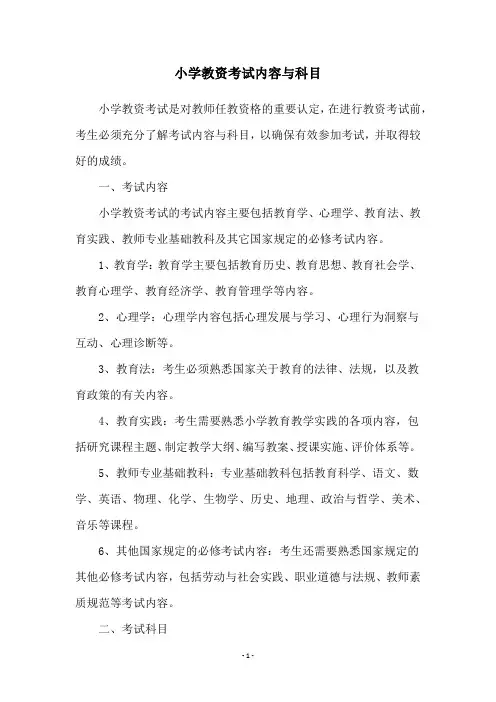 小学教资考试内容与科目

小学教资考试是对教师任教资格的重要认定，在进行教资考试前，考生必须充分了解考试内容与科目，以确保有效参加考试，并取得较好的成绩。

一、考试内容

小学教资考试的考试内容主要包括教育学、心理学、教育法、教育实践、教师专业基础教科及其它国家规定的必修考试内容。

1、教育学：教育学主要包括教育历史、教育思想、教育社会学、教育心理学、教育经济学、教育管理学等内容。

2、心理学：心理学内容包括心理发展与学习、心理行为洞察与互动、心理诊断等。

3、教育法：考生必须熟悉国家关于教育的法律、法规，以及教育政策的有关内容。

4、教育实践：考生需要熟悉小学教育教学实践的各项内容，包括研究课程主题、制定教学大纲、编写教案、授课实施、评价体系等。

5、教师专业基础教科：专业基础教科包括教育科学、语文、数学、英语、物理、化学、生物学、历史、地理、政治与哲学、美术、音乐等课程。

6、其他国家规定的必修考试内容：考生还需要熟悉国家规定的其他必修考试内容，包括劳动与社会实践、职业道德与法规、教师素质规范等考试内容。

二、考试科目

- 1 -